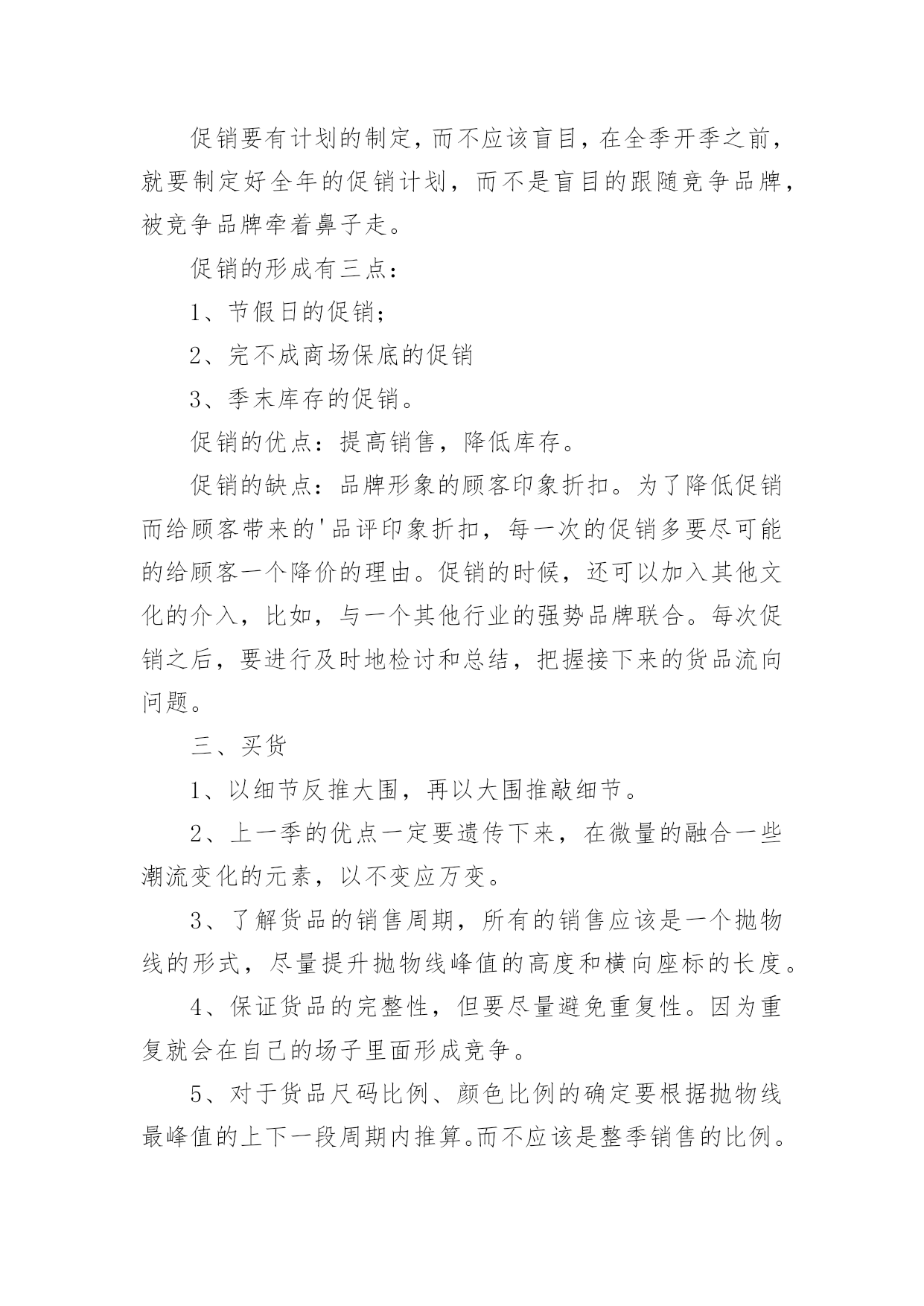 促销要有计划的制定，而不应该盲目，在全季开季之前，就要制定好全年的促销计划，而不是盲目的跟随竞争品牌，被竞争品牌牵着鼻子走。

促销的形成有三点：

1、节假日的促销；

2、完不成商场保底的促销

3、季末库存的促销。

促销的优点：提高销售，降低库存。

促销的缺点：品牌形象的顾客印象折扣。为了降低促销而给顾客带来的'品评印象折扣，每一次的促销多要尽可能的给顾客一个降价的理由。促销的时候，还可以加入其他文化的介入，比如，与一个其他行业的强势品牌联合。每次促销之后，要进行及时地检讨和总结，把握接下来的货品流向问题。

三、买货

1、以细节反推大围，再以大围推敲细节。

2、上一季的优点一定要遗传下来，在微量的融合一些潮流变化的元素，以不变应万变。

3、了解货品的销售周期，所有的销售应该是一个抛物线的形式，尽量提升抛物线峰值的高度和横向座标的长度。

4、保证货品的完整性，但要尽量避免重复性。因为重复就会在自己的场子里面形成竞争。

5、对于货品尺码比例、颜色比例的确定要根据抛物线最峰值的上下一段周期内推算。而不应该是整季销售的比例。